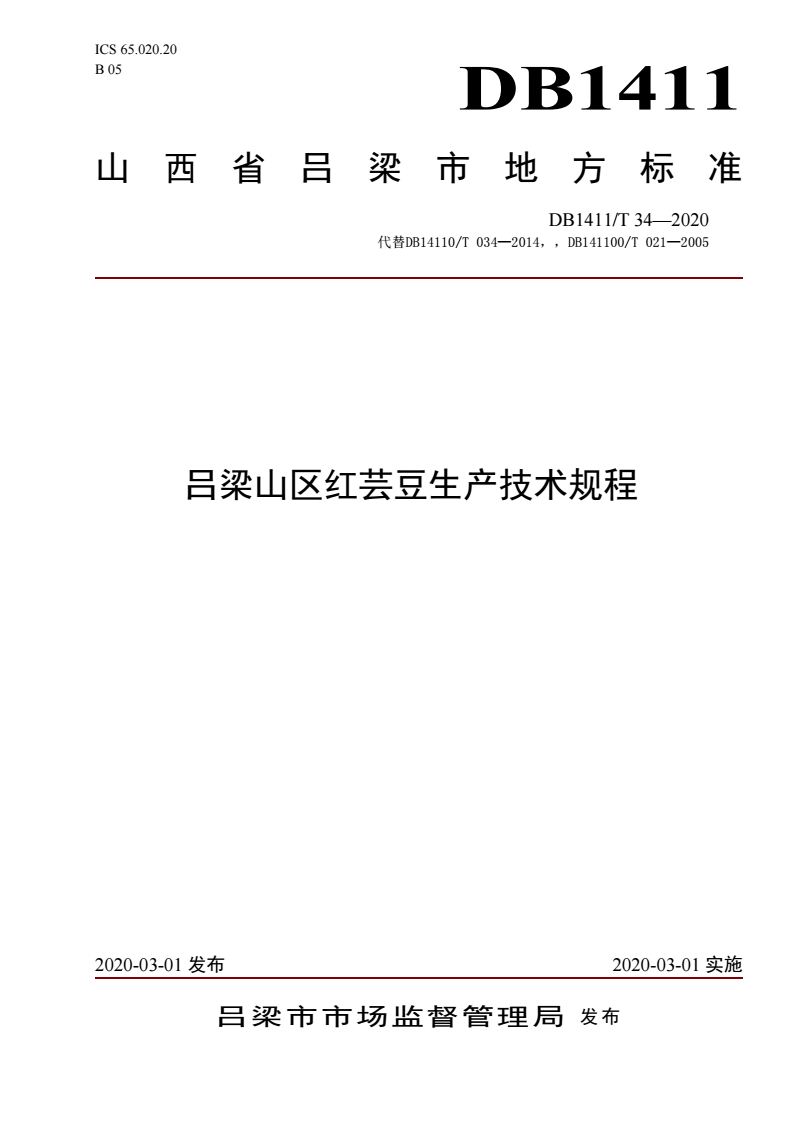 ICS 65.020.20
B 05

DB1411

山西省吕梁市地方标准

DB1411/T 34—2020
代替DB14110/T 034—2014，，DB141100/T 021—2005

吕梁山区红芸豆生产技术规程

2020-03-01 发布

2020-03-01 实施

吕梁市市场监督管理局 发布